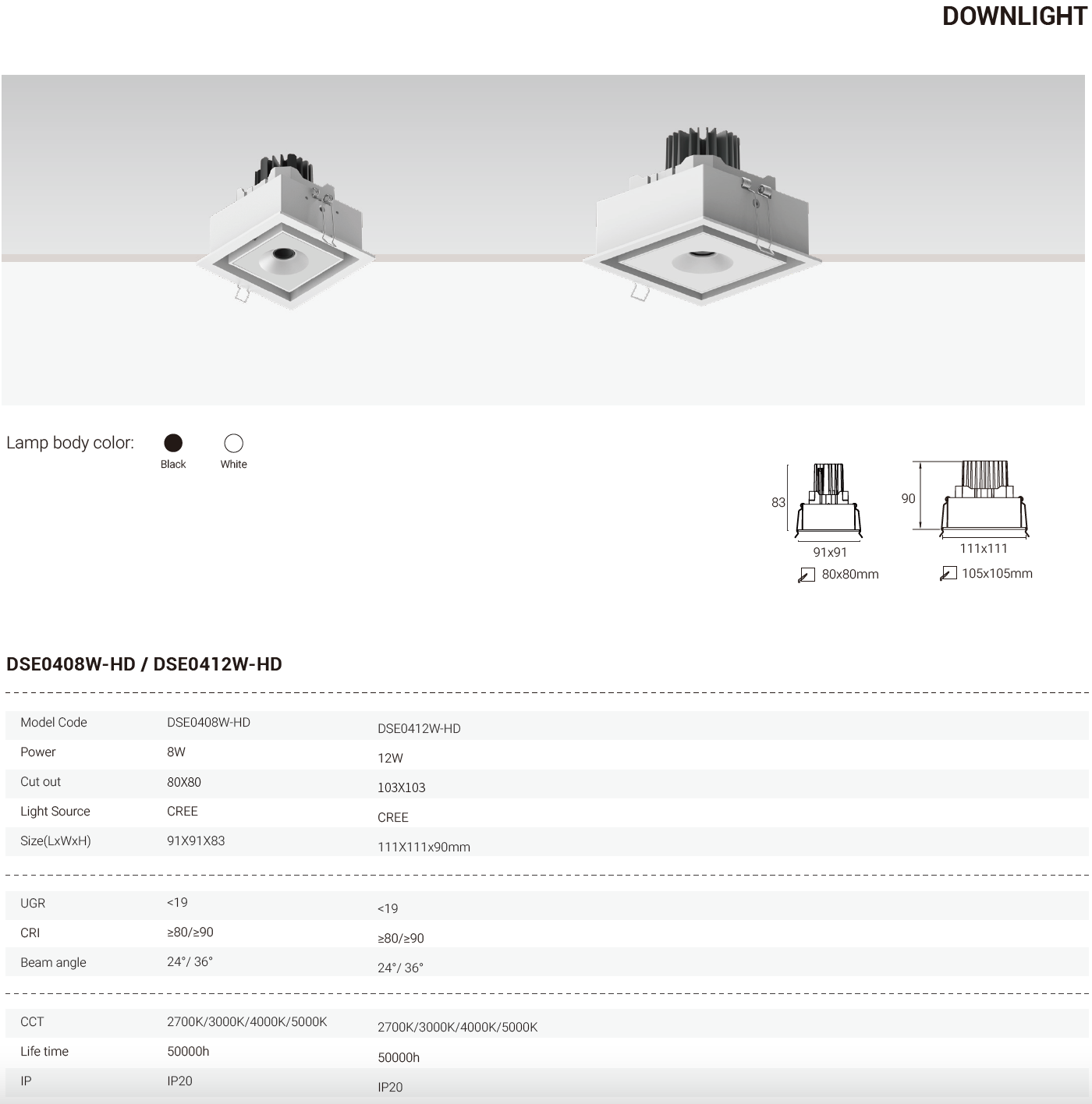 DOWNLIGHT

Lamp body color:
Black
White

83
91x91
80x80mm

90
111x111
105x105mm

DSE0408W-HD / DSE0412W-HD

| Model Code | DSE0408W-HD | DSE0412W-HD |
|---|---|---|
| Power | 8W | 12W |
| Cut out | 80X80 | 103X103 |
| Light Source | CREE | CREE |
| Size(LxWxH) | 91X91X83 | 111X111x90mm |

| UGR | <19 | <19 |
|---|---|---|
| CRI | ≥80/≥90 | ≥80/≥90 |
| Beam angle | 24°/ 36° | 24°/ 36° |

| CCT | 2700K/3000K/4000K/5000K | 2700K/3000K/4000K/5000K |
|---|---|---|
| Life time | 50000h | 50000h |
| IP | IP20 | IP20 |